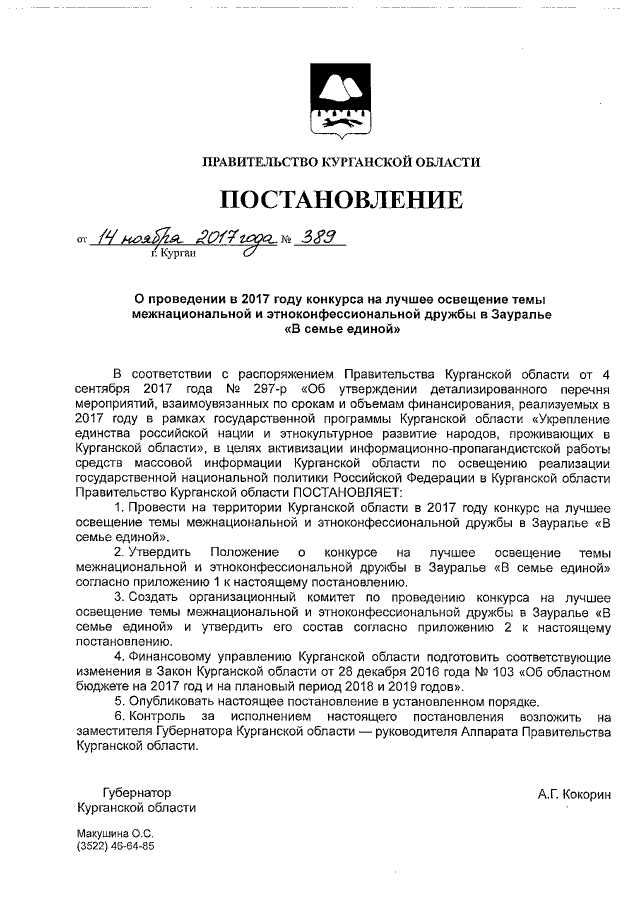 ПРАВИТЕЛЬСТВО КУРГАНСКОЙ ОБЛАСТИ

ПОСТАНОВЛЕНИЕ

от 14 ноября 2017 года № 389
г. Курган

О проведении в 2017 году конкурса на лучшее освещение темы межнациональной и этноконфессиональной дружбы в Зауралье «В семье единой»

В соответствии с распоряжением Правительства Курганской области от 4 сентября 2017 года № 297-р «Об утверждении детализированного перечня мероприятий, взаимоувязанных по срокам и объемам финансирования, реализуемых в 2017 году в рамках государственной программы Курганской области «Укрепление единства российской нации и этнокультурное развитие народов, проживающих в Курганской области», в целях активизации информационно-пропагандистской работы средств массовой информации Курганской области по освещению реализации государственной национальной политики Российской Федерации в Курганской области Правительство Курганской области ПОСТАНОВЛЯЕТ:

1. Провести на территории Курганской области в 2017 году конкурс на лучшее освещение темы межнациональной и этноконфессиональной дружбы в Зауралье «В семье единой».

2. Утвердить Положение о конкурсе на лучшее освещение темы межнациональной и этноконфессиональной дружбы в Зауралье «В семье единой» согласно приложению 1 к настоящему постановлению.

3. Создать организационный комитет по проведению конкурса на лучшее освещение темы межнациональной и этноконфессиональной дружбы в Зауралье «В семье единой» и утвердить его состав согласно приложению 2 к настоящему постановлению.

4. Финансовому управлению Курганской области подготовить соответствующие изменения в Закон Курганской области от 28 декабря 2016 года № 103 «Об областном бюджете на 2017 год и на плановый период 2018 и 2019 годов».

5. Опубликовать настоящее постановление в установленном порядке.

6. Контроль за исполнением настоящего постановления возложить на заместителя Губернатора Курганской области — руководителя Аппарата Правительства Курганской области.

Губернатор
Курганской области

А.Г. Кокорин

Макушина О.С.
(3522) 46-64-85